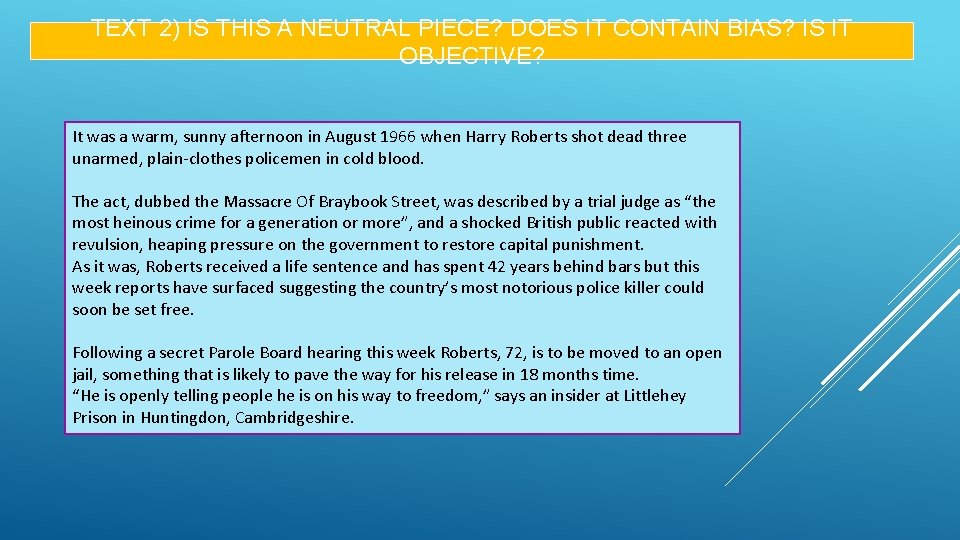 TEXT 2) IS THIS A NEUTRAL PIECE? DOES IT CONTAIN BIAS? IS IT OBJECTIVE?

It was a warm, sunny afternoon in August 1966 when Harry Roberts shot dead three unarmed, plain-clothes policemen in cold blood.

The act, dubbed the Massacre Of Braybook Street, was described by a trial judge as "the most heinous crime for a generation or more", and a shocked British public reacted with revulsion, heaping pressure on the government to restore capital punishment.

As it was, Roberts received a life sentence and has spent 42 years behind bars but this week reports have surfaced suggesting the country's most notorious police killer could soon be set free.

Following a secret Parole Board hearing this week Roberts, 72, is to be moved to an open jail, something that is likely to pave the way for his release in 18 months time.

"He is openly telling people he is on his way to freedom," says an insider at Littlehey Prison in Huntingdon, Cambridgeshire.